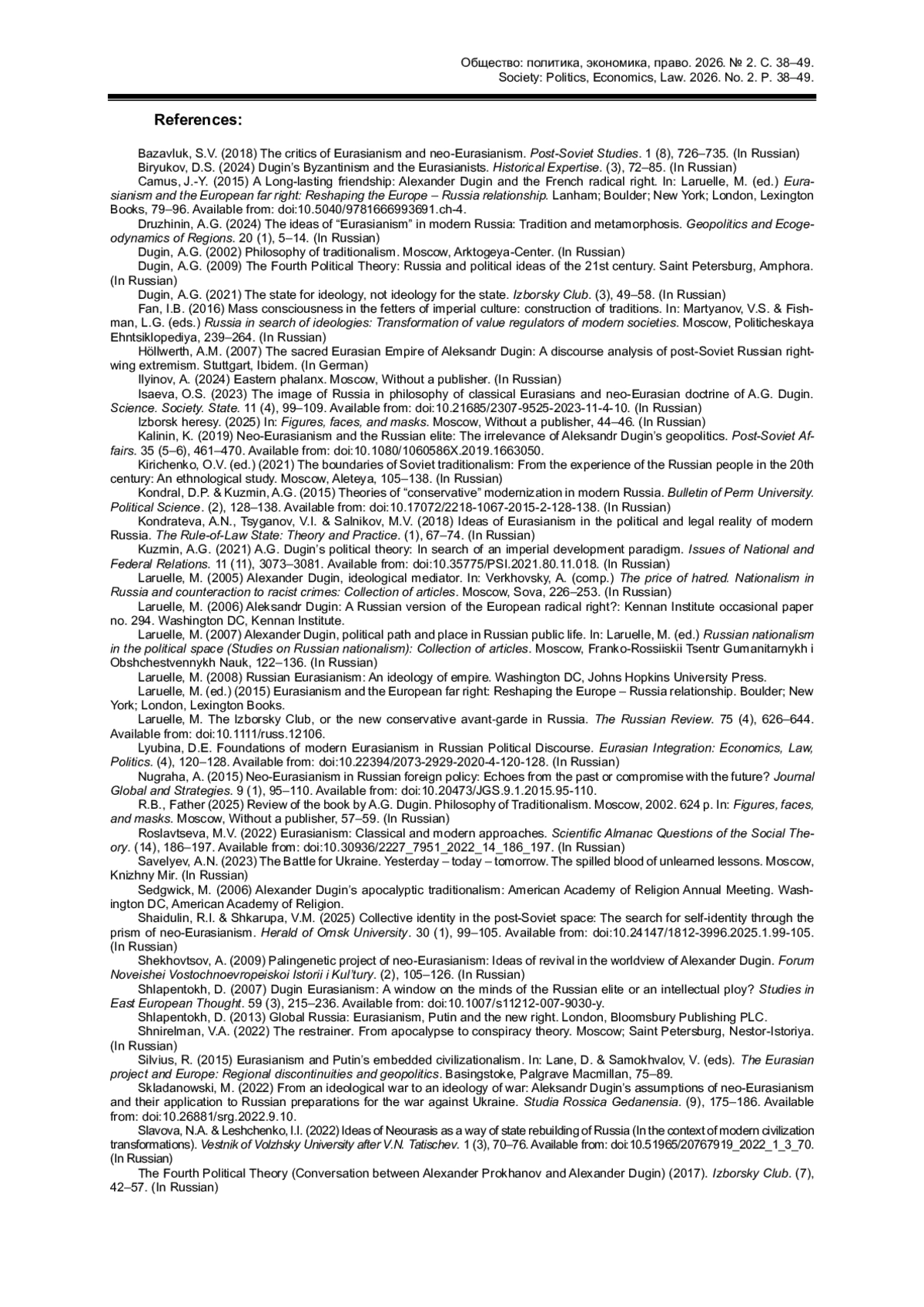 Общество: политика, экономика, право. 2026. № 2. С. 38–49.
Society: Politics, Economics, Law. 2026. No. 2. P. 38–49.

References:

Bazavluk, S.V. (2018) The critics of Eurasianism and neo-Eurasianism. Post-Soviet Studies. 1 (8), 726–735. (In Russian)
Biryukov, D.S. (2024) Dugin's Byzantinism and the Eurasianists. Historical Expertise. (3), 72–85. (In Russian)
Camus, J.-Y. (2015) A Long-lasting friendship: Alexander Dugin and the French radical right. In: Laruelle, M. (ed.) Eurasianism and the European far right: Reshaping the Europe – Russia relationship. Lanham; Boulder; New York; London, Lexington Books, 79–96. Available from: doi:10.5040/9781666993691.ch-4.
Druzhinin, A.G. (2024) The ideas of "Eurasianism" in modern Russia: Tradition and metamorphosis. Geopolitics and Ecogeodynamics of Regions. 20 (1), 5–14. (In Russian)
Dugin, A.G. (2002) Philosophy of traditionalism. Moscow, Arktogeya-Center. (In Russian)
Dugin, A.G. (2009) The Fourth Political Theory: Russia and political ideas of the 21st century. Saint Petersburg, Amphora. (In Russian)
Dugin, A.G. (2021) The state for ideology, not ideology for the state. Izborsky Club. (3), 49–58. (In Russian)
Fan, I.B. (2016) Mass consciousness in the fetters of imperial culture: construction of traditions. In: Martyanov, V.S. & Fishman, L.G. (eds.) Russia in search of ideologies: Transformation of value regulators of modern societies. Moscow, Politicheskaya Ehntsiklopediya, 239–264. (In Russian)
Höllwerth, A.M. (2007) The sacred Eurasian Empire of Aleksandr Dugin: A discourse analysis of post-Soviet Russian right-wing extremism. Stuttgart, Ibidem. (In German)
Ilyinov, A. (2024) Eastern phalanx. Moscow, Without a publisher. (In Russian)
Isaeva, O.S. (2023) The image of Russia in philosophy of classical Eurasians and neo-Eurasian doctrine of A.G. Dugin. Science. Society. State. 11 (4), 99–109. Available from: doi:10.21685/2307-9525-2023-11-4-10. (In Russian)
Izborsk heresy. (2025) In: Figures, faces, and masks. Moscow, Without a publisher, 44–46. (In Russian)
Kalinin, K. (2019) Neo-Eurasianism and the Russian elite: The irrelevance of Aleksandr Dugin's geopolitics. Post-Soviet Affairs. 35 (5–6), 461–470. Available from: doi:10.1080/1060586X.2019.1663050.
Kirichenko, O.V. (ed.) (2021) The boundaries of Soviet traditionalism: From the experience of the Russian people in the 20th century: An ethnological study. Moscow, Aleteya, 105–138. (In Russian)
Kondral, D.P. & Kuzmin, A.G. (2015) Theories of "conservative" modernization in modern Russia. Bulletin of Perm University. Political Science. (2), 128–138. Available from: doi:10.17072/2218-1067-2015-2-128-138. (In Russian)
Kondrateva, A.N., Tsyganov, V.I. & Salnikov, M.V. (2018) Ideas of Eurasianism in the political and legal reality of modern Russia. The Rule-of-Law State: Theory and Practice. (1), 67–74. (In Russian)
Kuzmin, A.G. (2021) A.G. Dugin's political theory: In search of an imperial development paradigm. Issues of National and Federal Relations. 11 (11), 3073–3081. Available from: doi:10.35775/PSI.2021.80.11.018. (In Russian)
Laruelle, M. (2005) Alexander Dugin, ideological mediator. In: Verkhovsky, A. (comp.) The price of hatred. Nationalism in Russia and counteraction to racist crimes: Collection of articles. Moscow, Sova, 226–253. (In Russian)
Laruelle, M. (2006) Aleksandr Dugin: A Russian version of the European radical right?: Kennan Institute occasional paper no. 294. Washington DC, Kennan Institute.
Laruelle, M. (2007) Alexander Dugin, political path and place in Russian public life. In: Laruelle, M. (ed.) Russian nationalism in the political space (Studies on Russian nationalism): Collection of articles. Moscow, Franko-Rossiiskii Tsentr Gumanitarnykh i Obshchestvennykh Nauk, 122–136. (In Russian)
Laruelle, M. (2008) Russian Eurasianism: An ideology of empire. Washington DC, Johns Hopkins University Press.
Laruelle, M. (ed.) (2015) Eurasianism and the European far right: Reshaping the Europe – Russia relationship. Boulder; New York; London, Lexington Books.
Laruelle, M. The Izborsky Club, or the new conservative avant-garde in Russia. The Russian Review. 75 (4), 626–644. Available from: doi:10.1111/russ.12106.
Lyubina, D.E. Foundations of modern Eurasianism in Russian Political Discourse. Eurasian Integration: Economics, Law, Politics. (4), 120–128. Available from: doi:10.22394/2073-2929-2020-4-120-128. (In Russian)
Nugraha, A. (2015) Neo-Eurasianism in Russian foreign policy: Echoes from the past or compromise with the future? Journal Global and Strategies. 9 (1), 95–110. Available from: doi:10.20473/JGS.9.1.2015.95-110.
R.B., Father (2025) Review of the book by A.G. Dugin. Philosophy of Traditionalism. Moscow, 2002. 624 p. In: Figures, faces, and masks. Moscow, Without a publisher, 57–59. (In Russian)
Roslavtseva, M.V. (2022) Eurasianism: Classical and modern approaches. Scientific Almanac Questions of the Social Theory. (14), 186–197. Available from: doi:10.30936/2227_7951_2022_14_186_197. (In Russian)
Savelyev, A.N. (2023) The Battle for Ukraine. Yesterday – today – tomorrow. The spilled blood of unlearned lessons. Moscow, Knizhny Mir. (In Russian)
Sedgwick, M. (2006) Alexander Dugin's apocalyptic traditionalism: American Academy of Religion Annual Meeting. Washington DC, American Academy of Religion.
Shaidulin, R.I. & Shkarupa, V.M. (2025) Collective identity in the post-Soviet space: The search for self-identity through the prism of neo-Eurasianism. Herald of Omsk University. 30 (1), 99–105. Available from: doi:10.24147/1812-3996.2025.1.99-105. (In Russian)
Shekhovtsov, A. (2009) Palingenetic project of neo-Eurasianism: Ideas of revival in the worldview of Alexander Dugin. Forum Noveishei Vostochnoevropeiskoi Istorii i Kul'tury. (2), 105–126. (In Russian)
Shlapentokh, D. (2007) Dugin Eurasianism: A window on the minds of the Russian elite or an intellectual ploy? Studies in East European Thought. 59 (3), 215–236. Available from: doi:10.1007/s11212-007-9030-y.
Shlapentokh, D. (2013) Global Russia: Eurasianism, Putin and the new right. London, Bloomsbury Publishing PLC.
Shnirelman, V.A. (2022) The restrainer. From apocalypse to conspiracy theory. Moscow; Saint Petersburg, Nestor-Istoriya. (In Russian)
Silvius, R. (2015) Eurasianism and Putin's embedded civilizationalism. In: Lane, D. & Samokhvalov, V. (eds). The Eurasian project and Europe: Regional discontinuities and geopolitics. Basingstoke, Palgrave Macmillan, 75–89.
Skladanowski, M. (2022) From an ideological war to an ideology of war: Aleksandr Dugin's assumptions of neo-Eurasianism and their application to Russian preparations for the war against Ukraine. Studia Rossica Gedanensia. (9), 175–186. Available from: doi:10.26881/srg.2022.9.10.
Slavova, N.A. & Leshchenko, I.I. (2022) Ideas of Neourasis as a way of state rebuilding of Russia (In the context of modern civilization transformations). Vestnik of Volzhsky University after V.N. Tatischev. 1 (3), 70–76. Available from: doi:10.51965/20767919_2022_1_3_70. (In Russian)
The Fourth Political Theory (Conversation between Alexander Prokhanov and Alexander Dugin) (2017). Izborsky Club. (7), 42–57. (In Russian)